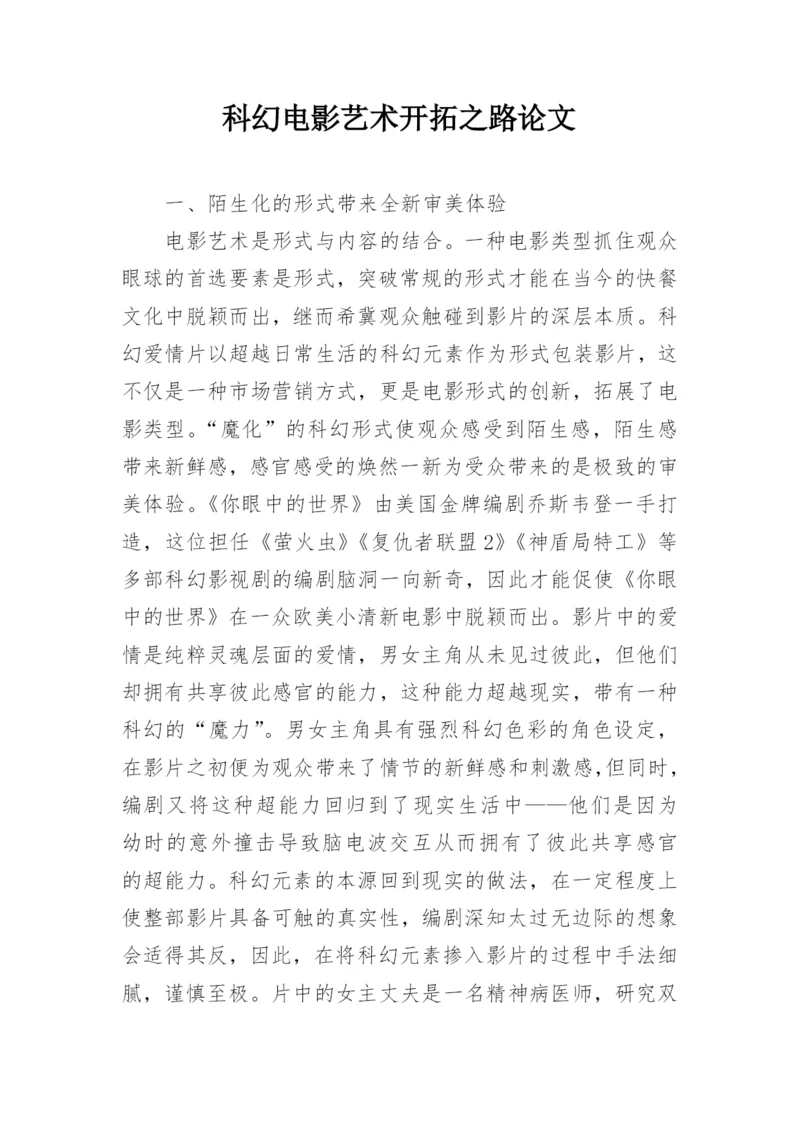 科幻电影艺术开拓之路论文

一、陌生化的形式带来全新审美体验

电影艺术是形式与内容的结合。一种电影类型抓住观众眼球的首选要素是形式，突破常规的形式才能在当今的快餐文化中脱颖而出，继而希冀观众触碰到影片的深层本质。科幻爱情片以超越日常生活的科幻元素作为形式包装影片，这不仅是一种市场营销方式，更是电影形式的创新，拓展了电影类型。“魔化”的科幻形式使观众感受到陌生感，陌生感带来新鲜感，感官感受的焕然一新为受众带来的是极致的审美体验。《你眼中的世界》由美国金牌编剧乔斯韦登一手打造，这位担任《萤火虫》《复仇者联盟2》《神盾局特工》等多部科幻影视剧的编剧脑洞一向新奇，因此才能促使《你眼中的世界》在一众欧美小清新电影中脱颖而出。影片中的爱情是纯粹灵魂层面的爱情，男女主角从未见过彼此，但他们却拥有共享彼此感官的能力，这种能力超越现实，带有一种科幻的“魔力”。男女主角具有强烈科幻色彩的角色设定，在影片之初便为观众带来了情节的新鲜感和刺激感，但同时，编剧又将这种超能力回归到了现实生活中——他们是因为幼时的意外撞击导致脑电波交互从而拥有了彼此共享感官的超能力。科幻元素的本源回到现实的做法，在一定程度上使整部影片具备可触的真实性，编剧深知太过无边际的想象会适得其反，因此，在将科幻元素掺入影片的过程中手法细腻，谨慎至极。片中的女主丈夫是一名精神病医师，研究双